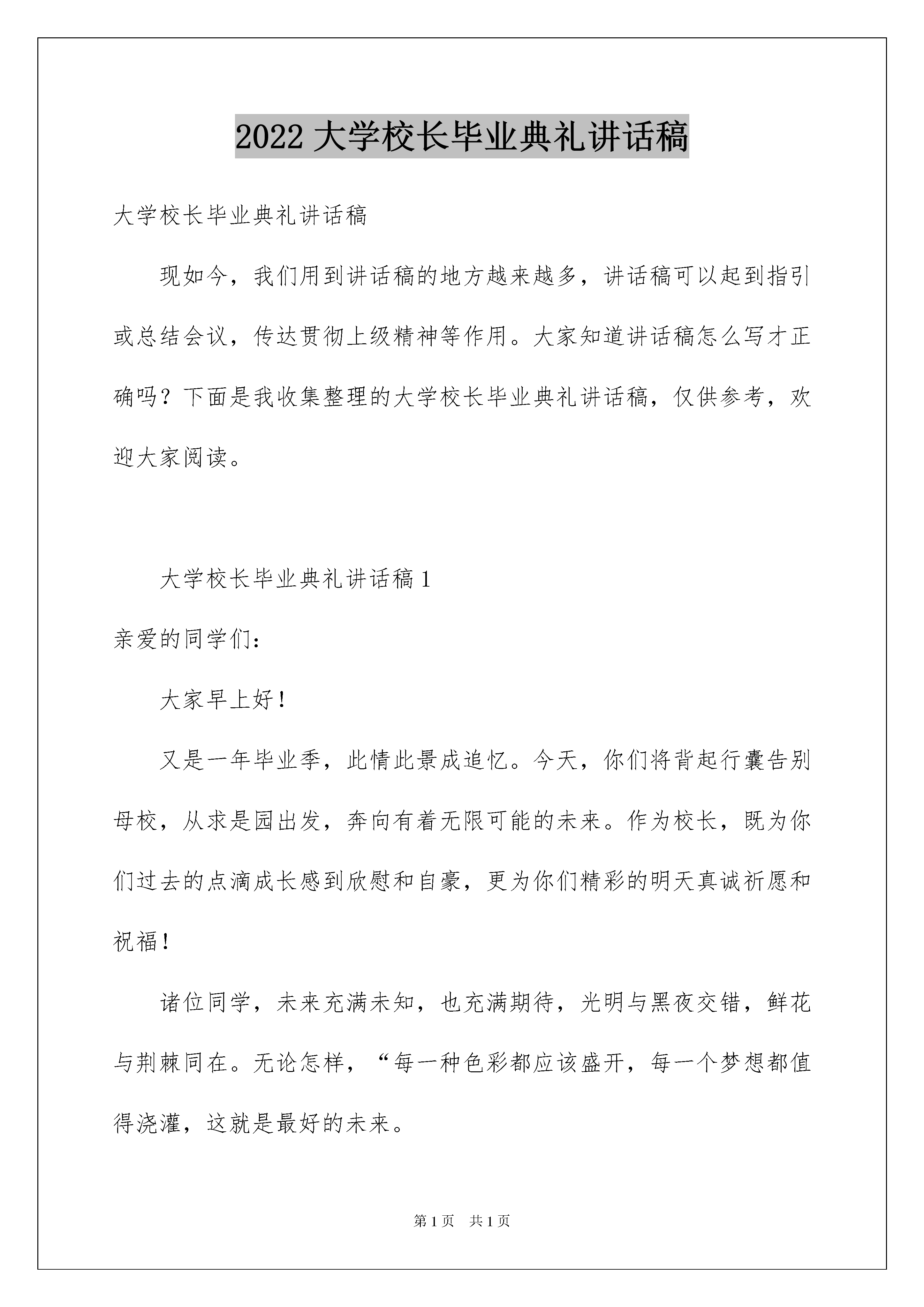 2022 大学校长毕业典礼讲话稿

大学校长毕业典礼讲话稿

现如今，我们用到讲话稿的地方越来越多，讲话稿可以起到指引或总结会议，传达贯彻上级精神等作用。大家知道讲话稿怎么写才正确吗？下面是我收集整理的大学校长毕业典礼讲话稿，仅供参考，欢迎大家阅读。

大学校长毕业典礼讲话稿 1

亲爱的同学们：

大家早上好！

又是一年毕业季，此情此景成追忆。今天，你们将背起行囊告别母校，从求是园出发，奔向有着无限可能的未来。作为校长，既为你们过去的点滴成长感到欣慰和自豪，更为你们精彩的明天真诚祈愿和祝福！

诸位同学，未来充满未知，也充满期待，光明与黑夜交错，鲜花与荆棘同在。无论怎样，“每一种色彩都应该盛开，每一个梦想都值得浇灌，这就是最好的未来。

第 1 页　共 1 页